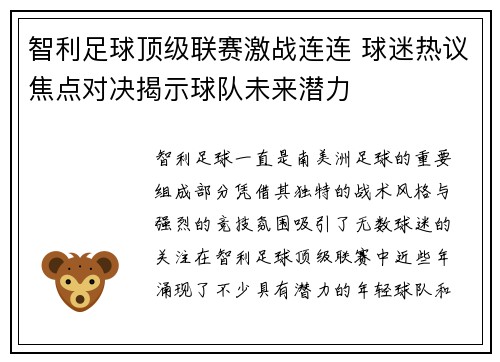 智利足球顶级联赛激战连连 球迷热议焦点对决揭示球队未来潜力

智利足球一直是南美洲足球的重要组成部分凭借其独特的战术风格与强烈的竞技氛围吸引了无数球迷的关注在智利足球顶级联赛中近些年涌现了不少具有潜力的年轻球队和